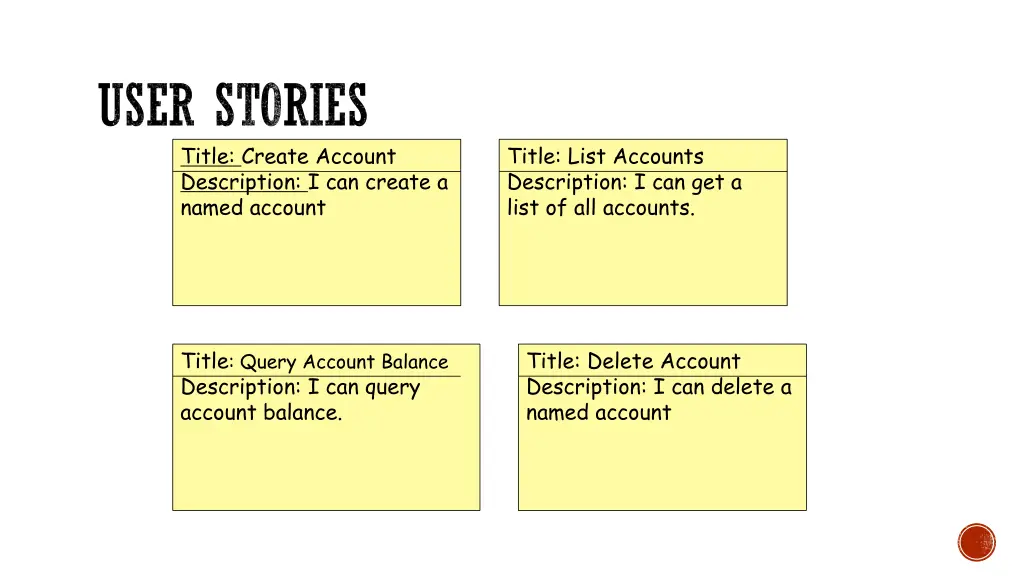 USER STORIES

Title: Create Account
Description: I can create a named account

Title: List Accounts
Description: I can get a list of all accounts.

Title: Query Account Balance
Description: I can query account balance.

Title: Delete Account
Description: I can delete a named account